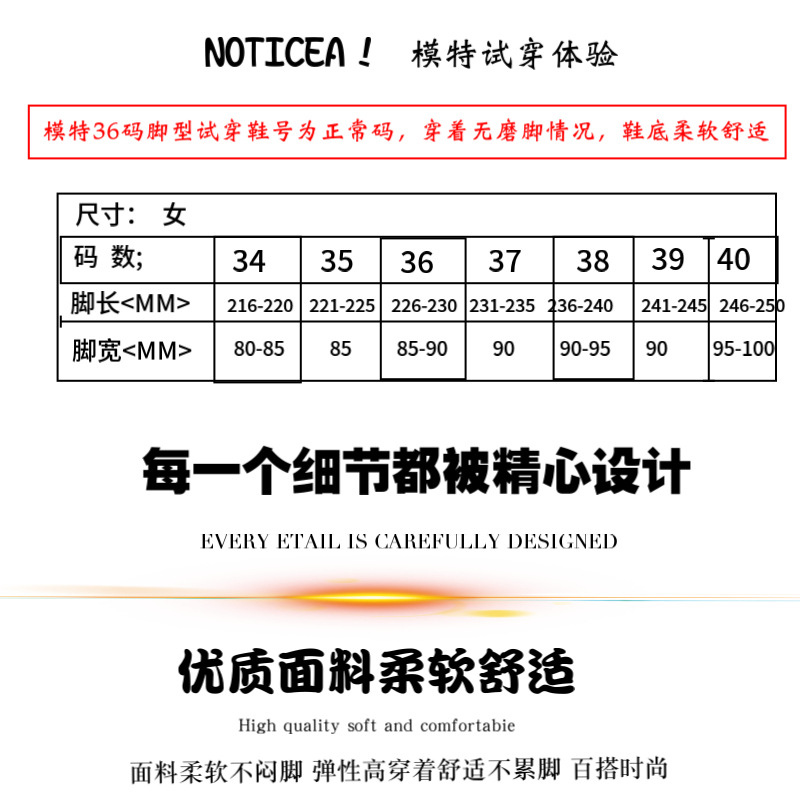 NOTICEA！ 模特试穿体验

模特36码脚型试穿鞋号为正常码，穿着无磨脚情况，鞋底柔软舒适

尺寸： 女

| 码 数; | 34 | 35 | 36 | 37 | 38 | 39 | 40 |
|---|---|---|---|---|---|---|---|
| 脚长<MM> | 216-220 | 221-225 | 226-230 | 231-235 | 236-240 | 241-245 | 246-250 |
| 脚宽<MM> | 80-85 | 85 | 85-90 | 90 | 90-95 | 90 | 95-100 |

每一个细节都被精心设计

EVERY ETAIL IS CAREFULLY DESIGNED

优质面料柔软舒适

High quality soft and comfortabie

面料柔软不闷脚 弹性高穿着舒适不累脚 百搭时尚